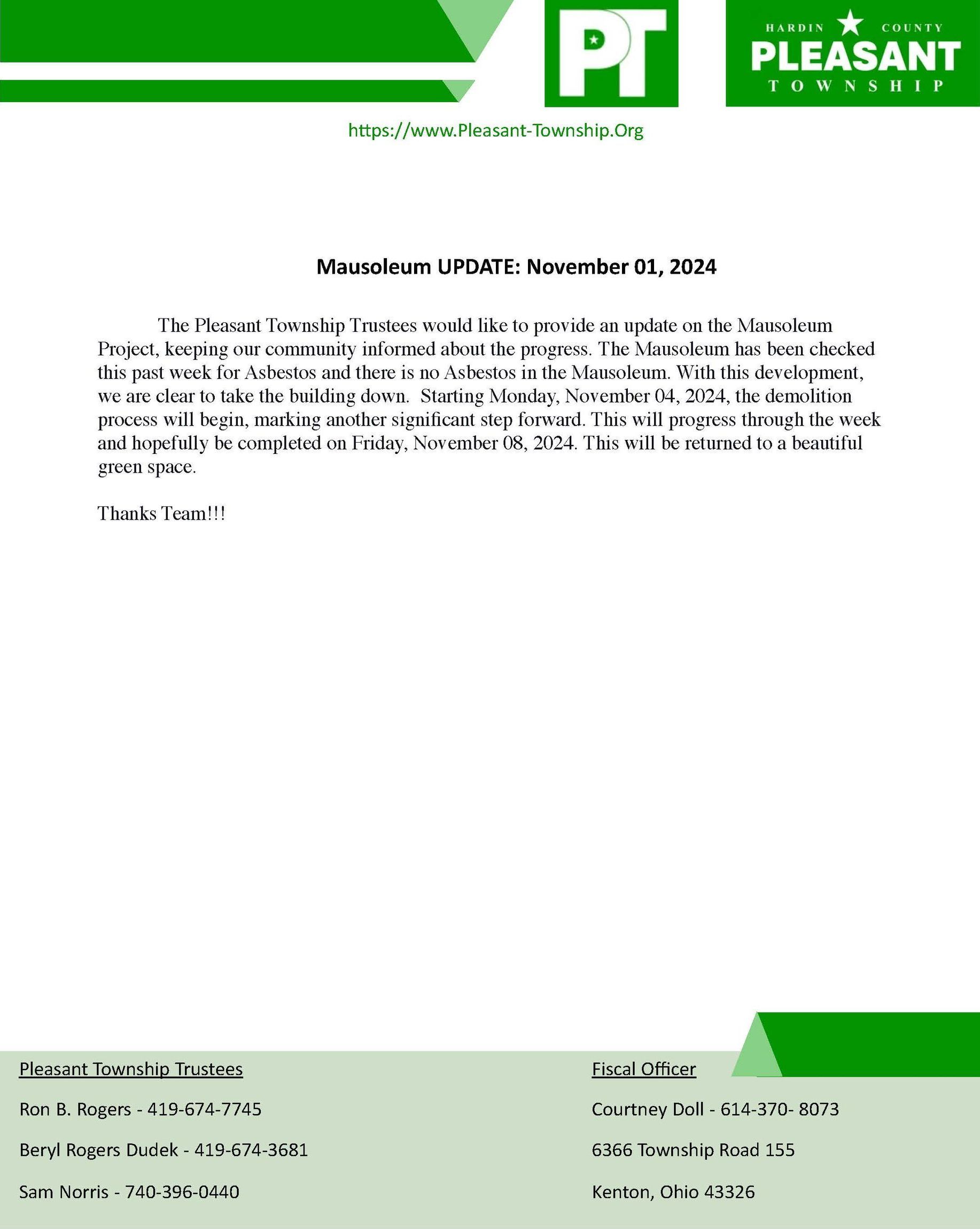 PT

HARDIN COUNTY
PLEASANT
TOWNSHIP

https://www.Pleasant-Township.Org

Mausoleum UPDATE: November 01, 2024

The Pleasant Township Trustees would like to provide an update on the Mausoleum Project, keeping our community informed about the progress. The Mausoleum has been checked this past week for Asbestos and there is no Asbestos in the Mausoleum. With this development, we are clear to take the building down. Starting Monday, November 04, 2024, the demolition process will begin, marking another significant step forward. This will progress through the week and hopefully be completed on Friday, November 08, 2024. This will be returned to a beautiful green space.

Thanks Team!!!

Pleasant Township Trustees

Ron B. Rogers - 419-674-7745

Beryl Rogers Dudek - 419-674-3681

Sam Norris - 740-396-0440

Fiscal Officer

Courtney Doll - 614-370- 8073

6366 Township Road 155

Kenton, Ohio 43326